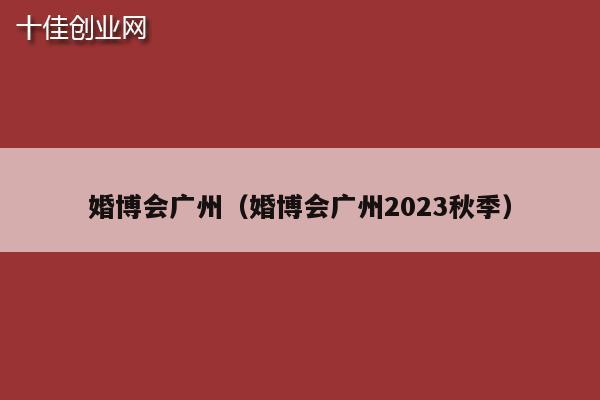 十佳创业网

婚博会广州（婚博会广州2023秋季）